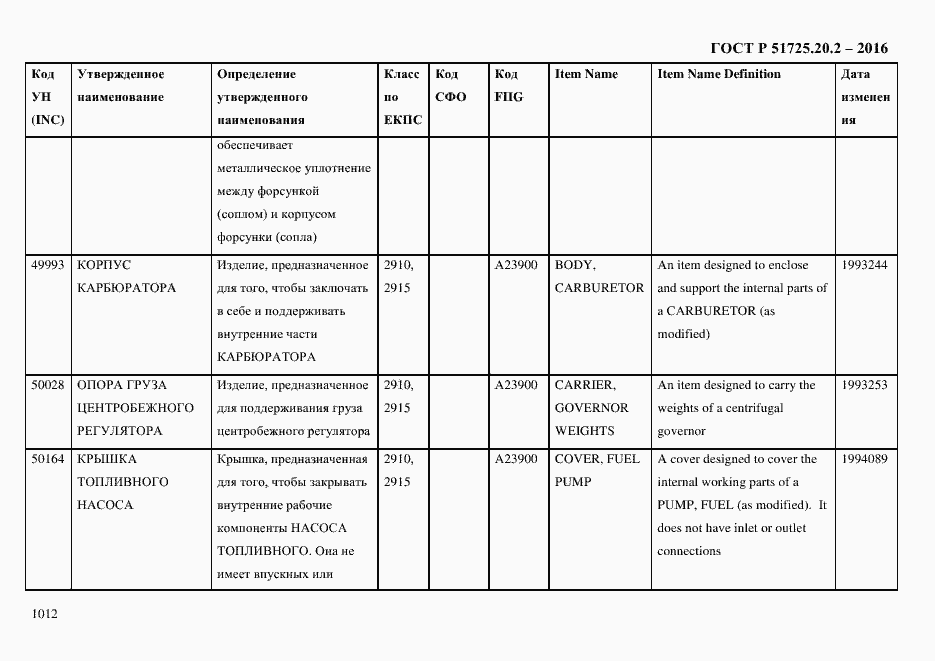 ГОСТ Р 51725.20.2 – 2016

| Код УН (INC) | Утвержденное наименование | Определение утвержденного наименования | Класс по ЕКПС | Код СФО | Код FIIG | Item Name | Item Name Definition | Дата изменения |
|---|---|---|---|---|---|---|---|---|
| | | обеспечивает металлическое уплотнение между форсункой (соплом) и корпусом форсунки (сопла) | | | | | | |
| 49993 | КОРПУС КАРБЮРАТОРА | Изделие, предназначенное для того, чтобы заключать в себе и поддерживать внутренние части КАРБЮРАТОРА | 2910, 2915 | | A23900 | BODY, CARBURETOR | An item designed to enclose and support the internal parts of a CARBURETOR (as modified) | 1993244 |
| 50028 | ОПОРА ГРУЗА ЦЕНТРОБЕЖНОГО РЕГУЛЯТОРА | Изделие, предназначенное для поддерживания груза центробежного регулятора | 2910, 2915 | | A23900 | CARRIER, GOVERNOR WEIGHTS | An item designed to carry the weights of a centrifugal governor | 1993253 |
| 50164 | КРЫШКА ТОПЛИВНОГО НАСОСА | Крышка, предназначенная для того, чтобы закрывать внутренние рабочие компоненты НАСОСА ТОПЛИВНОГО. Она не имеет впускных или | 2910, 2915 | | A23900 | COVER, FUEL PUMP | A cover designed to cover the internal working parts of a PUMP, FUEL (as modified). It does not have inlet or outlet connections | 1994089 |

1012